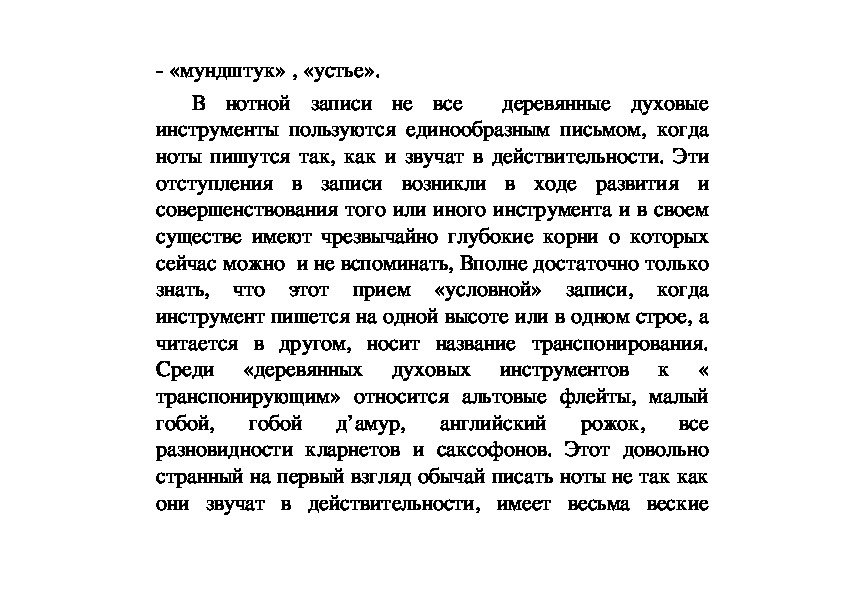 - «мундштук» , «устье».

В нотной записи не все деревянные духовые инструменты пользуются единообразным письмом, когда ноты пишутся так, как и звучат в действительности. Эти отступления в записи возникли в ходе развития и совершенствования того или иного инструмента и в своем существе имеют чрезвычайно глубокие корни о которых сейчас можно и не вспоминать, Вполне достаточно только знать, что этот прием «условной» записи, когда инструмент пишется на одной высоте или в одном строе, а читается в другом, носит название транспонирования. Среди «деревянных духовых инструментов к « транспонирующим» относится альтовые флейты, малый гобой, гобой д'амур, английский рожок, все разновидности кларнетов и саксофонов. Этот довольно странный на первый взгляд обычай писать ноты не так как они звучат в действительности, имеет весьма веские